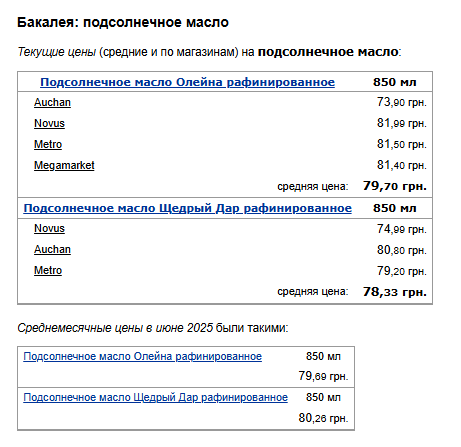 Бакалея: подсолнечное масло

Текущие цены (средние и по магазинам) на подсолнечное масло:

| Подсолнечное масло Олейна рафинированное | 850 мл |
|---|---|
| Auchan | 73,90 грн. |
| Novus | 81,99 грн. |
| Metro | 81,50 грн. |
| Megamarket | 81,40 грн. |
| средняя цена: | 79,70 грн. |
| Подсолнечное масло Щедрый Дар рафинированное | 850 мл |
| Novus | 74,99 грн. |
| Auchan | 80,80 грн. |
| Metro | 79,20 грн. |
| средняя цена: | 78,33 грн. |

Среднемесячные цены в июне 2025 были такими:

| Подсолнечное масло Олейна рафинированное | 850 мл |
|---|---|
| | 79,69 грн. |
| Подсолнечное масло Щедрый Дар рафинированное | 850 мл |
| | 80,26 грн. |